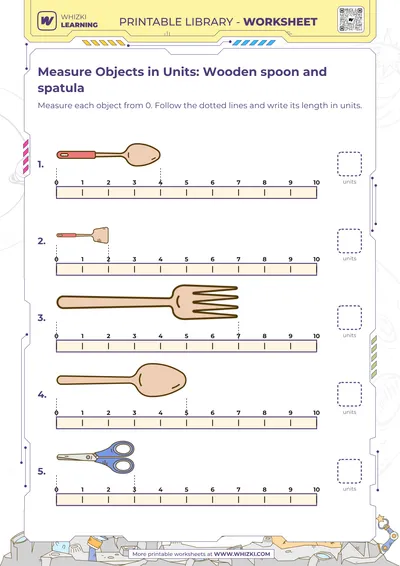 WHIZKI LEARNING

PRINTABLE LIBRARY - WORKSHEET

Measure Objects in Units: Wooden spoon and spatula

Measure each object from 0. Follow the dotted lines and write its length in units.

1.
0 1 2 3 4 5 6 7 8 9 10
units

2.
0 1 2 3 4 5 6 7 8 9 10
units

3.
0 1 2 3 4 5 6 7 8 9 10
units

4.
0 1 2 3 4 5 6 7 8 9 10
units

5.
0 1 2 3 4 5 6 7 8 9 10
units

More printable worksheets at WWW.WHIZKI.COM